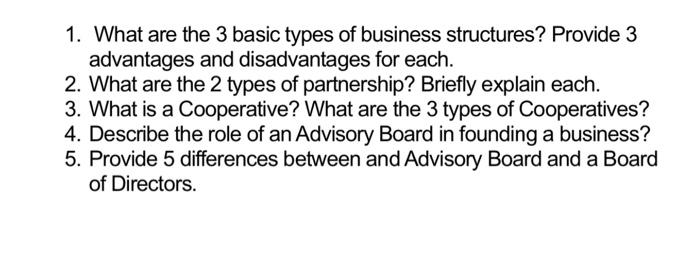 1. What are the 3 basic types of business structures? Provide 3 advantages and disadvantages for each.
2. What are the 2 types of partnership? Briefly explain each.
3. What is a Cooperative? What are the 3 types of Cooperatives?
4. Describe the role of an Advisory Board in founding a business?
5. Provide 5 differences between and Advisory Board and a Board of Directors.